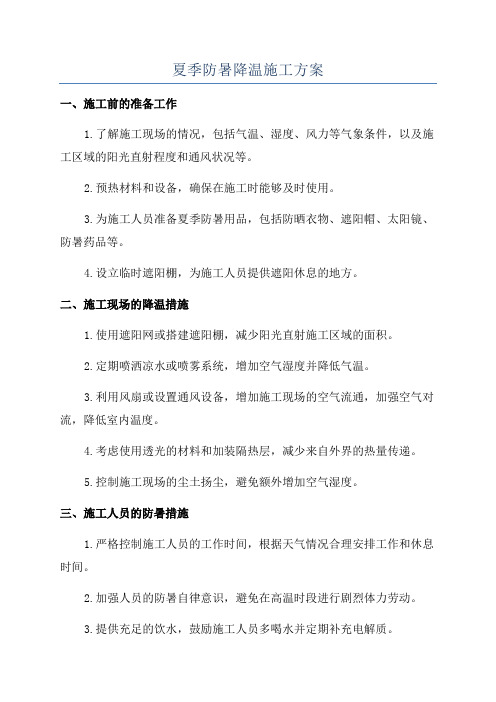 夏季防暑降温施工方案

一、施工前的准备工作

1.了解施工现场的情况，包括气温、湿度、风力等气象条件，以及施工区域的阳光直射程度和通风状况等。

2.预热材料和设备，确保在施工时能够及时使用。

3.为施工人员准备夏季防暑用品，包括防晒衣物、遮阳帽、太阳镜、防暑药品等。

4.设立临时遮阳棚，为施工人员提供遮阳休息的地方。

二、施工现场的降温措施

1.使用遮阳网或搭建遮阳棚，减少阳光直射施工区域的面积。

2.定期喷洒凉水或喷雾系统，增加空气湿度并降低气温。

3.利用风扇或设置通风设备，增加施工现场的空气流通，加强空气对流，降低室内温度。

4.考虑使用透光的材料和加装隔热层，减少来自外界的热量传递。

5.控制施工现场的尘土扬尘，避免额外增加空气湿度。

三、施工人员的防暑措施

1.严格控制施工人员的工作时间，根据天气情况合理安排工作和休息时间。

2.加强人员的防暑自律意识，避免在高温时段进行剧烈体力劳动。

3.提供充足的饮水，鼓励施工人员多喝水并定期补充电解质。